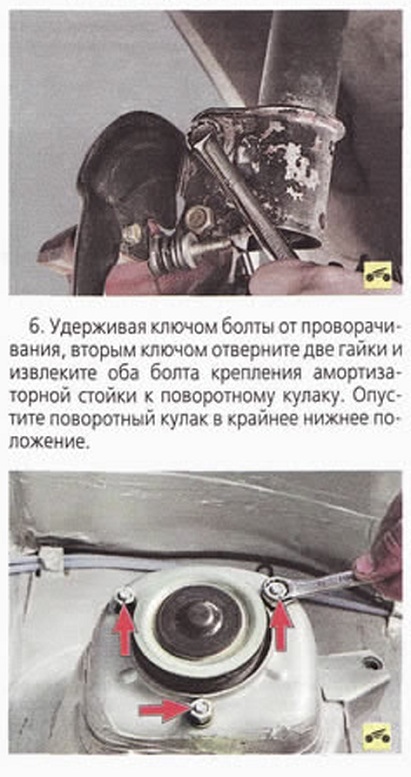 6. Удерживая ключом болты от проворачивания, вторым ключом отверните две гайки и извлеките оба болта крепления амортизаторной стойки к поворотному кулаку. Опустите поворотный кулак в крайнее нижнее положение.